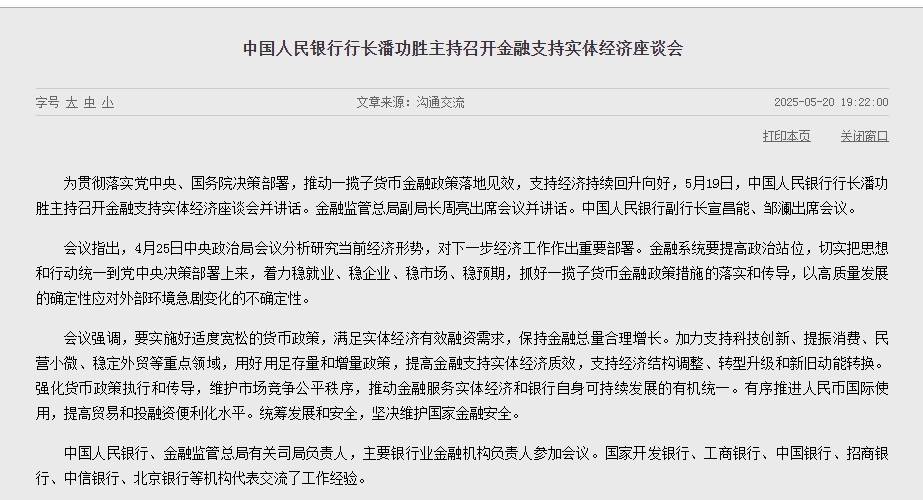 中国人民银行行长潘功胜主持召开金融支持实体经济座谈会

字号 大 中 小

文章来源：沟通交流

2025-05-20 19:22:00

打印本页

关闭窗口

为贯彻落实党中央、国务院决策部署，推动一揽子货币金融政策落地见效，支持经济持续回升向好，5月19日，中国人民银行行长潘功胜主持召开金融支持实体经济座谈会并讲话。金融监管总局副局长周亮出席会议并讲话。中国人民银行副行长宣昌能、邹澜出席会议。

会议指出，4月25日中央政治局会议分析研究当前经济形势，对下一步经济工作作出重要部署。金融系统要提高政治站位，切实把思想和行动统一到党中央决策部署上来，着力稳就业、稳企业、稳市场、稳预期，抓好一揽子货币金融政策措施的落实和传导，以高质量发展的确定性应对外部环境急剧变化的不确定性。

会议强调，要实施好适度宽松的货币政策，满足实体经济有效融资需求，保持金融总量合理增长。加力支持科技创新、提振消费、民营小微、稳定外贸等重点领域，用好用足存量和增量政策，提高金融支持实体经济质效，支持经济结构调整、转型升级和新旧动能转换。强化货币政策执行和传导，维护市场竞争公平秩序，推动金融服务实体经济和银行自身可持续发展的有机统一。有序推进人民币国际使用，提高贸易和投融资便利化水平。统筹发展和安全，坚决维护国家金融安全。

中国人民银行、金融监管总局有关司局负责人，主要银行业金融机构负责人参加会议。国家开发银行、工商银行、中国银行、招商银行、中信银行、北京银行等机构代表交流了工作经验。